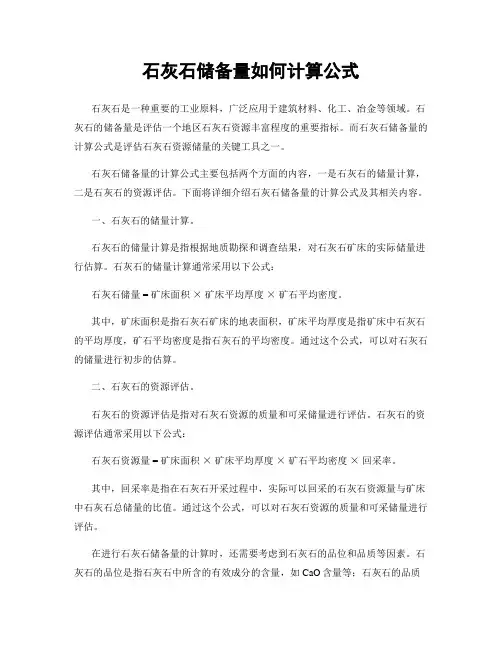 石灰石储备量如何计算公式

石灰石是一种重要的工业原料，广泛应用于建筑材料、化工、冶金等领域。石灰石的储备量是评估一个地区石灰石资源丰富程度的重要指标。而石灰石储备量的计算公式是评估石灰石资源储量的关键工具之一。

石灰石储备量的计算公式主要包括两个方面的内容，一是石灰石的储量计算，二是石灰石的资源评估。下面将详细介绍石灰石储备量的计算公式及其相关内容。

一、石灰石的储量计算。

石灰石的储量计算是指根据地质勘探和调查结果，对石灰石矿床的实际储量进行估算。石灰石的储量计算通常采用以下公式：

石灰石储量 = 矿床面积 × 矿床平均厚度 × 矿石平均密度。

其中，矿床面积是指石灰石矿床的地表面积，矿床平均厚度是指矿床中石灰石的平均厚度，矿石平均密度是指石灰石的平均密度。通过这个公式，可以对石灰石的储量进行初步的估算。

二、石灰石的资源评估。

石灰石的资源评估是指对石灰石资源的质量和可采储量进行评估。石灰石的资源评估通常采用以下公式：

石灰石资源量 = 矿床面积 × 矿床平均厚度 × 矿石平均密度 × 回采率。

其中，回采率是指在石灰石开采过程中，实际可以回采的石灰石资源量与矿床中石灰石总储量的比值。通过这个公式，可以对石灰石资源的质量和可采储量进行评估。

在进行石灰石储备量的计算时，还需要考虑到石灰石的品位和品质等因素。石灰石的品位是指石灰石中所含的有效成分的含量，如 CaO 含量等；石灰石的品质